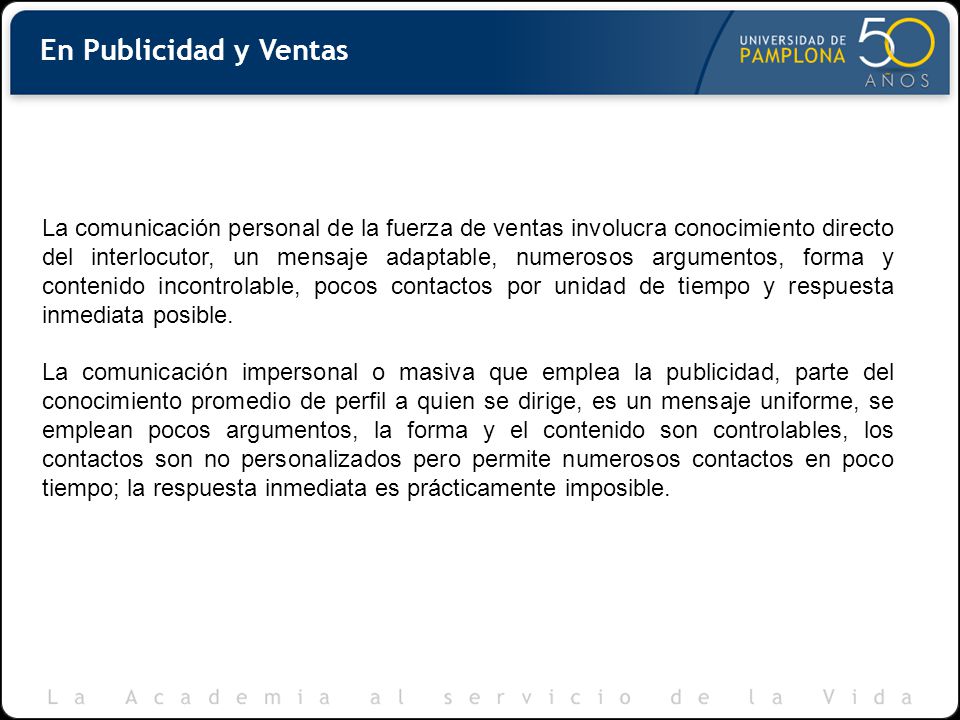 En Publicidad y Ventas

UNIVERSIDAD DE PAMPLONA 50 AÑOS

La comunicación personal de la fuerza de ventas involucra conocimiento directo del interlocutor, un mensaje adaptable, numerosos argumentos, forma y contenido incontrolable, pocos contactos por unidad de tiempo y respuesta inmediata posible.

La comunicación impersonal o masiva que emplea la publicidad, parte del conocimiento promedio de perfil a quien se dirige, es un mensaje uniforme, se emplean pocos argumentos, la forma y el contenido son controlables, los contactos son no personalizados pero permite numerosos contactos en poco tiempo; la respuesta inmediata es prácticamente imposible.

La Academia al servicio de la Vida